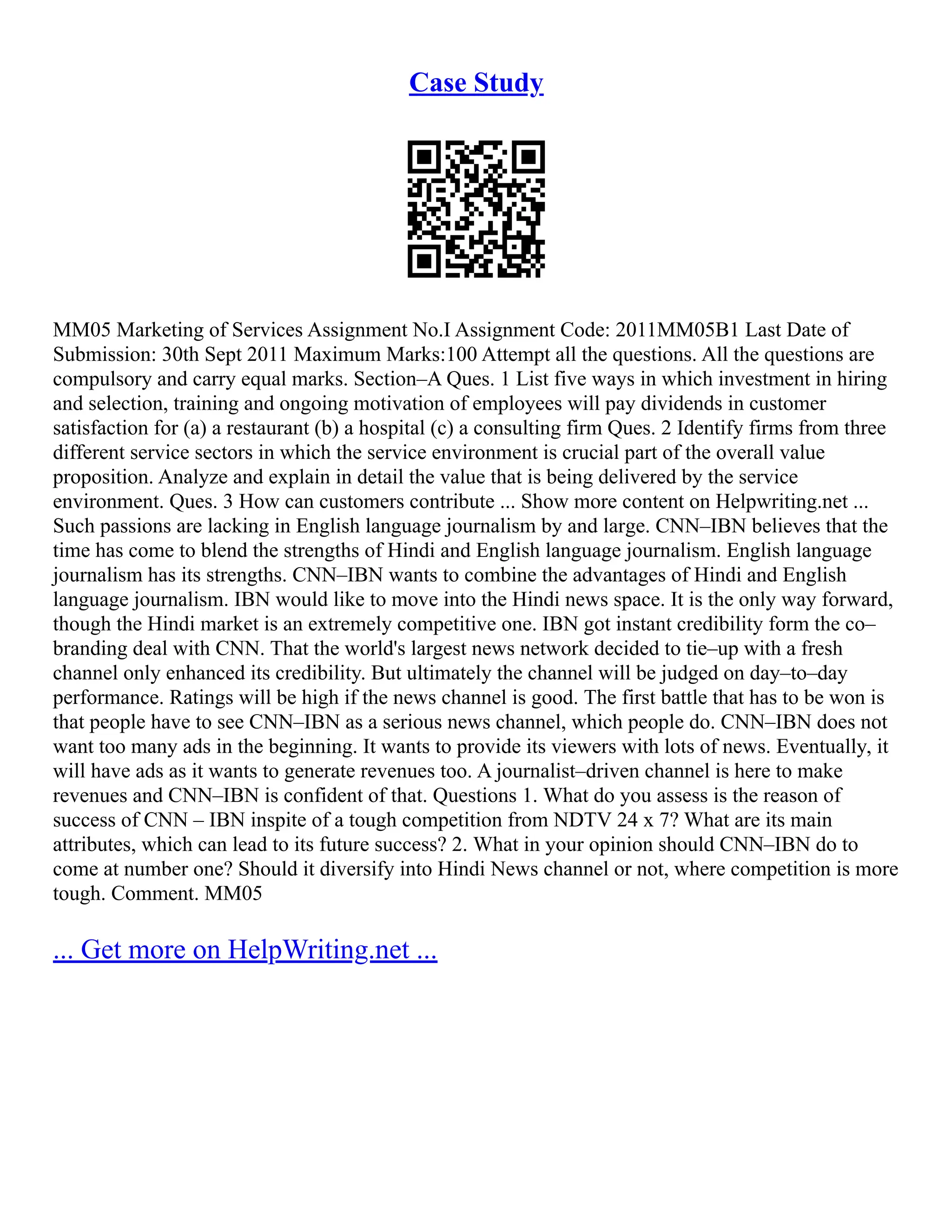 Case Study

MM05 Marketing of Services Assignment No.I Assignment Code: 2011MM05B1 Last Date of Submission: 30th Sept 2011 Maximum Marks:100 Attempt all the questions. All the questions are compulsory and carry equal marks. Section–A Ques. 1 List five ways in which investment in hiring and selection, training and ongoing motivation of employees will pay dividends in customer satisfaction for (a) a restaurant (b) a hospital (c) a consulting firm Ques. 2 Identify firms from three different service sectors in which the service environment is crucial part of the overall value proposition. Analyze and explain in detail the value that is being delivered by the service environment. Ques. 3 How can customers contribute ... Show more content on Helpwriting.net ... Such passions are lacking in English language journalism by and large. CNN–IBN believes that the time has come to blend the strengths of Hindi and English language journalism. English language journalism has its strengths. CNN–IBN wants to combine the advantages of Hindi and English language journalism. IBN would like to move into the Hindi news space. It is the only way forward, though the Hindi market is an extremely competitive one. IBN got instant credibility form the co–branding deal with CNN. That the world's largest news network decided to tie–up with a fresh channel only enhanced its credibility. But ultimately the channel will be judged on day–to–day performance. Ratings will be high if the news channel is good. The first battle that has to be won is that people have to see CNN–IBN as a serious news channel, which people do. CNN–IBN does not want too many ads in the beginning. It wants to provide its viewers with lots of news. Eventually, it will have ads as it wants to generate revenues too. A journalist–driven channel is here to make revenues and CNN–IBN is confident of that. Questions 1. What do you assess is the reason of success of CNN – IBN inspite of a tough competition from NDTV 24 x 7? What are its main attributes, which can lead to its future success? 2. What in your opinion should CNN–IBN do to come at number one? Should it diversify into Hindi News channel or not, where competition is more tough. Comment. MM05

... Get more on HelpWriting.net ...